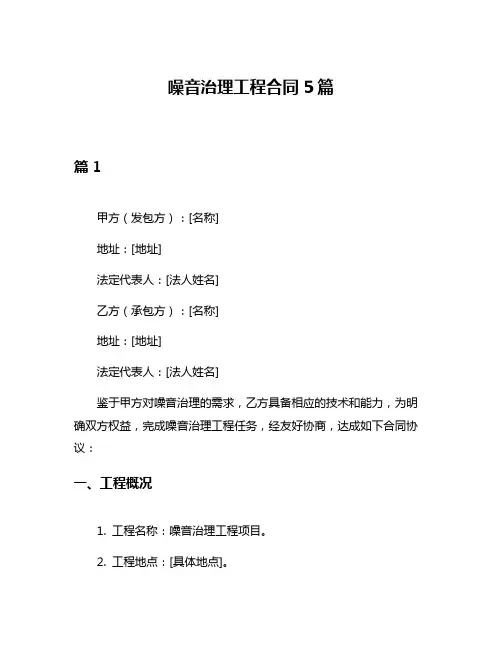 噪音治理工程合同 5 篇

篇 1

甲方（发包方）：[名称]

地址：[地址]

法定代表人：[法人姓名]

乙方（承包方）：[名称]

地址：[地址]

法定代表人：[法人姓名]

鉴于甲方对噪音治理的需求，乙方具备相应的技术和能力，为明确双方权益，完成噪音治理工程任务，经友好协商，达成如下合同协议：

一、工程概况

1. 工程名称：噪音治理工程项目。

2. 工程地点：[具体地点]。